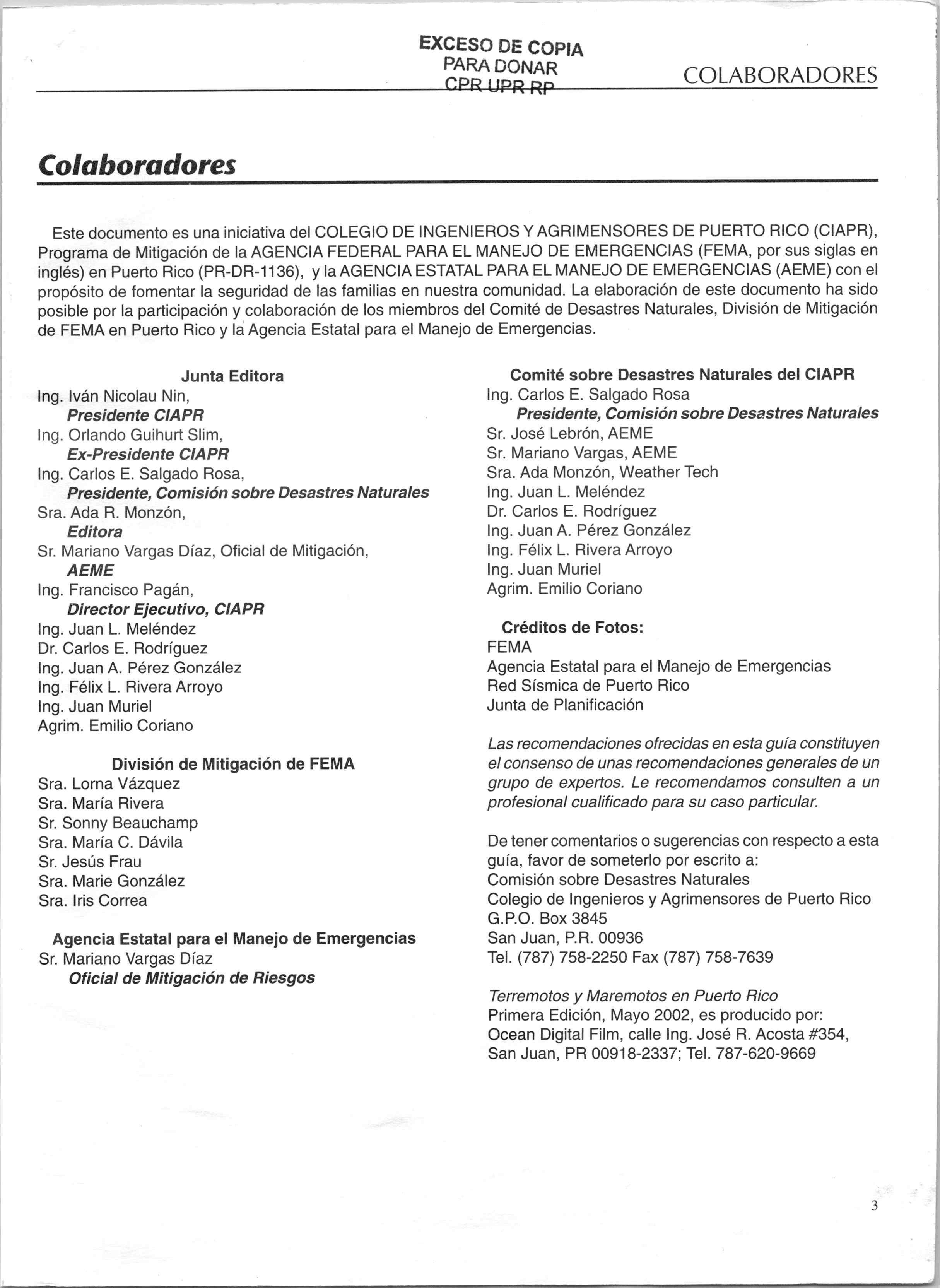 EXCESO DE COPIA
PARA DONAR
CPR UPR RP

COLABORADORES

Colaboradores

Este documento es una iniciativa del COLEGIO DE INGENIEROS Y AGRIMENSORES DE PUERTO RICO (CIAPR), Programa de Mitigación de la AGENCIA FEDERAL PARA EL MANEJO DE EMERGENCIAS (FEMA, por sus siglas en inglés) en Puerto Rico (PR-DR-1136), y la AGENCIA ESTATAL PARA EL MANEJO DE EMERGENCIAS (AEME) con el propósito de fomentar la seguridad de las familias en nuestra comunidad. La elaboración de este documento ha sido posible por la participación y colaboración de los miembros del Comité de Desastres Naturales, División de Mitigación de FEMA en Puerto Rico y la Agencia Estatal para el Manejo de Emergencias.

Junta Editora
Ing. Iván Nicolau Nin,
Presidente CIAPR
Ing. Orlando Guihurt Slim,
Ex-Presidente CIAPR
Ing. Carlos E. Salgado Rosa,
Presidente, Comisión sobre Desastres Naturales
Sra. Ada R. Monzón,
Editora
Sr. Mariano Vargas Díaz, Oficial de Mitigación,
AEME
Ing. Francisco Pagán,
Director Ejecutivo, CIAPR
Ing. Juan L. Meléndez
Dr. Carlos E. Rodríguez
Ing. Juan A. Pérez González
Ing. Félix L. Rivera Arroyo
Ing. Juan Muriel
Agrim. Emilio Coriano

División de Mitigación de FEMA
Sra. Lorna Vázquez
Sra. María Rivera
Sr. Sonny Beauchamp
Sra. María C. Dávila
Sr. Jesús Frau
Sra. Marie González
Sra. Iris Correa

Agencia Estatal para el Manejo de Emergencias
Sr. Mariano Vargas Díaz
Oficial de Mitigación de Riesgos

Comité sobre Desastres Naturales del CIAPR
Ing. Carlos E. Salgado Rosa
Presidente, Comisión sobre Desastres Naturales
Sr. José Lebrón, AEME
Sr. Mariano Vargas, AEME
Sra. Ada Monzón, Weather Tech
Ing. Juan L. Meléndez
Dr. Carlos E. Rodríguez
Ing. Juan A. Pérez González
Ing. Félix L. Rivera Arroyo
Ing. Juan Muriel
Agrim. Emilio Coriano

Créditos de Fotos:
FEMA
Agencia Estatal para el Manejo de Emergencias
Red Sísmica de Puerto Rico
Junta de Planificación

Las recomendaciones ofrecidas en esta guía constituyen el consenso de unas recomendaciones generales de un grupo de expertos. Le recomendamos consulten a un profesional cualificado para su caso particular.

De tener comentarios o sugerencias con respecto a esta guía, favor de someterlo por escrito a:
Comisión sobre Desastres Naturales
Colegio de Ingenieros y Agrimensores de Puerto Rico
G.P.O. Box 3845
San Juan, P.R. 00936
Tel. (787) 758-2250 Fax (787) 758-7639

Terremotos y Maremotos en Puerto Rico
Primera Edición, Mayo 2002, es producido por:
Ocean Digital Film, calle Ing. José R. Acosta #354, San Juan, PR 00918-2337; Tel. 787-620-9669

3